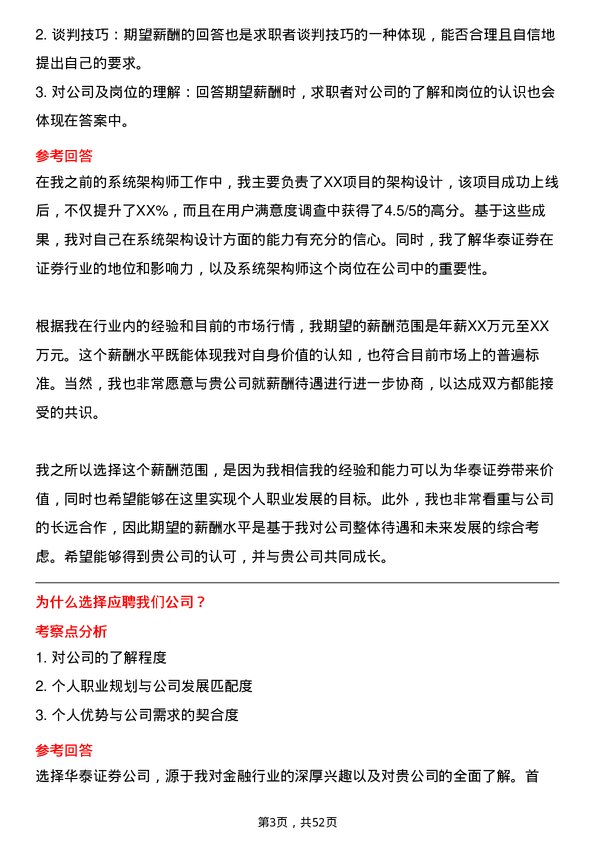 2. 谈判技巧：期望薪酬的回答也是求职者谈判技巧的一种体现，能否合理且自信地提出自己的要求。
3. 对公司及岗位的理解：回答期望薪酬时，求职者对公司的了解和岗位的认识也会体现在答案中。

参考回答
在我之前的系统架构师工作中，我主要负责了XX项目的架构设计，该项目成功上线后，不仅提升了XX%，而且在用户满意度调查中获得了4.5/5的高分。基于这些成果，我对自己在系统架构设计方面的能力有充分的信心。同时，我了解华泰证券在证券行业的地位和影响力，以及系统架构师这个岗位在公司中的重要性。

根据我在行业内的经验和目前的市场行情，我期望的薪酬范围是年薪XX万元至XX万元。这个薪酬水平既能体现我对自身价值的认知，也符合目前市场上的普遍标准。当然，我也非常愿意与贵公司就薪酬待遇进行进一步协商，以达成双方都能接受的共识。

我之所以选择这个薪酬范围，是因为我相信我的经验和能力可以为华泰证券带来价值，同时也希望能够在这里实现个人职业发展的目标。此外，我也非常看重与公司的长远合作，因此期望的薪酬水平是基于我对公司整体待遇和未来发展的综合考虑。希望能够得到贵公司的认可，并与贵公司共同成长。

为什么选择应聘我们公司？
考察点分析
1. 对公司的了解程度
2. 个人职业规划与公司发展匹配度
3. 个人优势与公司需求的契合度

参考回答
选择华泰证券公司，源于我对金融行业的深厚兴趣以及对贵公司的全面了解。首

第3页，共52页